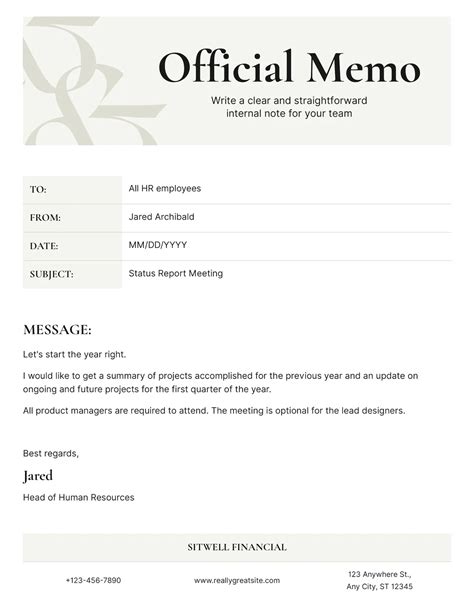 Official Memo

Write a clear and straightforward internal note for your team

| TO: | All HR employees |
|---|---|
| FROM: | Jared Archibald |
| DATE: | MM/DD/YYYY |
| SUBJECT: | Status Report Meeting |

MESSAGE:

Let's start the year right.

I would like to get a summary of projects accomplished for the previous year and an update on ongoing and future projects for the first quarter of the year.

All product managers are required to attend. The meeting is optional for the lead designers.

Best regards,

Jared

Head of Human Resources

SITWELL FINANCIAL

+123-456-7890

www.reallygreatsite.com

123 Anywhere St.,
Any City, ST 12345